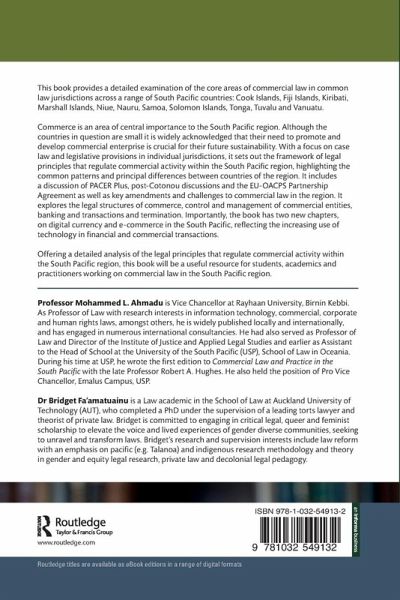 This book provides a detailed examination of the core areas of commercial law in common law jurisdictions across a range of South Pacific countries: Cook Islands, Fiji Islands, Kiribati, Marshall Islands, Niue, Nauru, Samoa, Solomon Islands, Tonga, Tuvalu and Vanuatu.

Commerce is an area of central importance to the South Pacific region. Although the countries in question are small it is widely acknowledged that their need to promote and develop commercial enterprise is crucial for their future sustainability. With a focus on case law and legislative provisions in individual jurisdictions, it sets out the framework of legal principles that regulate commercial activity within the South Pacific region, highlighting the common patterns and principal differences between countries of the region. It includes a discussion of PACER Plus, post-Cotonou discussions and the EU-OACPS Partnership Agreement as well as key amendments and challenges to commercial law in the region. It explores the legal structures of commerce, control and management of commercial entities, banking and transactions and termination. Importantly, the book has two new chapters, on digital currency and e-commerce in the South Pacific, reflecting the increasing use of technology in financial and commercial transactions.

Offering a detailed analysis of the legal principles that regulate commercial activity within the South Pacific region, this book will be a useful resource for students, academics and practitioners working on commercial law in the South Pacific region.

Professor Mohammed L. Ahmadu is Vice Chancellor at Rayhaan University, Birnin Kebbi. As Professor of Law with research interests in information technology, commercial, corporate and human rights laws, amongst others, he is widely published locally and internationally, and has engaged in numerous international consultancies. He had also served as Professor of Law and Director of the Institute of Justice and Applied Legal Studies and earlier as Assistant to the Head of School at the University of the South Pacific (USP), School of Law in Oceania. During his time at USP, he wrote the first edition to Commercial Law and Practice in the South Pacific with the late Professor Robert A. Hughes. He also held the position of Pro Vice Chancellor, Emalus Campus, USP.

Dr Bridget Fa'amatuainu is a Law academic in the School of Law at Auckland University of Technology (AUT), who completed a PhD under the supervision of a leading torts lawyer and theorist of private law. Bridget is committed to engaging in critical legal, queer and feminist scholarship to elevate the voice and lived experiences of gender diverse communities, seeking to unravel and transform laws. Bridget's research and supervision interests include law reform with an emphasis on pacific (e.g. Talanoa) and indigenous research methodology and theory in gender and equity legal research, private law and decolonial legal pedagogy.

Routledge
Taylor & Francis Group
www.routledge.com

ISBN 978-1-032-54913-2

9 781032 549132

an informa business

Routledge titles are available as eBook editions in a range of digital formats